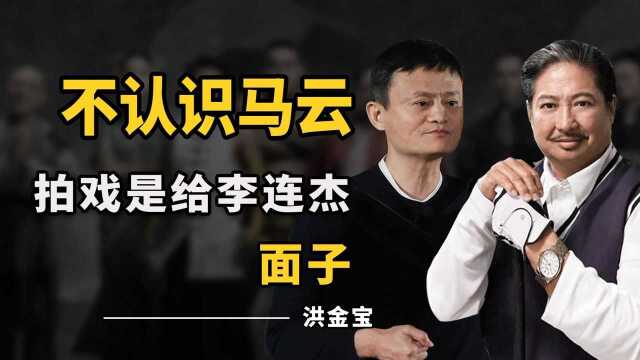 不认识马云

拍戏是给李连杰

面子

洪金宝